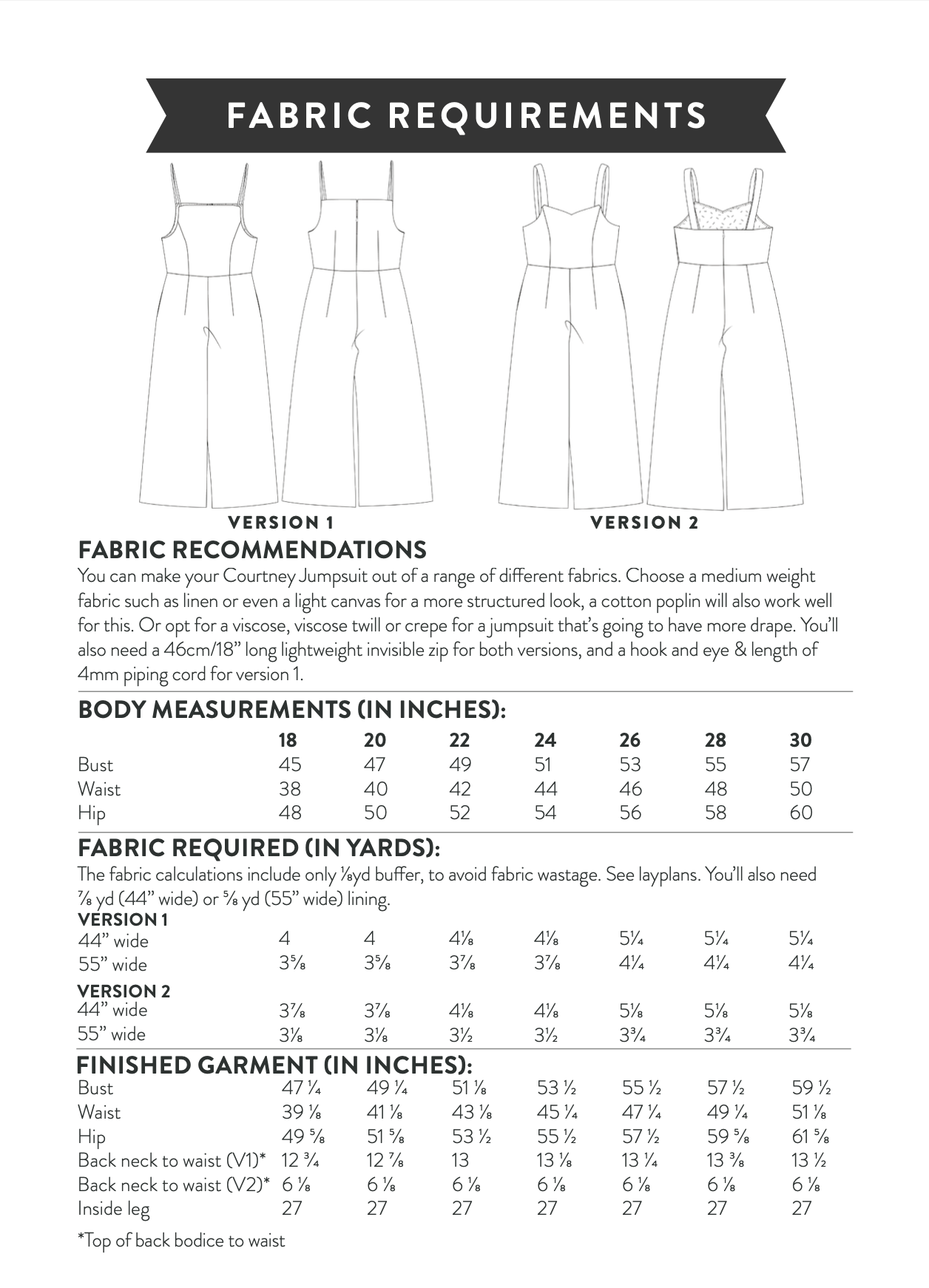 FABRIC REQUIREMENTS

VERSION 1

VERSION 2

FABRIC RECOMMENDATIONS

You can make your Courtney Jumpsuit out of a range of different fabrics. Choose a medium weight fabric such as linen or even a light canvas for a more structured look, a cotton poplin will also work well for this. Or opt for a viscose, viscose twill or crepe for a jumpsuit that's going to have more drape. You'll also need a 46cm/18" long lightweight invisible zip for both versions, and a hook and eye & length of 4mm piping cord for version 1.

BODY MEASUREMENTS (IN INCHES):

| | 18 | 20 | 22 | 24 | 26 | 28 | 30 |
|---|---|---|---|---|---|---|---|
| Bust | 45 | 47 | 49 | 51 | 53 | 55 | 57 |
| Waist | 38 | 40 | 42 | 44 | 46 | 48 | 50 |
| Hip | 48 | 50 | 52 | 54 | 56 | 58 | 60 |

FABRIC REQUIRED (IN YARDS):

The fabric calculations include only ⅛yd buffer, to avoid fabric wastage. See layplans. You'll also need ⅞ yd (44" wide) or ⅝ yd (55" wide) lining.

| VERSION 1 | | | | | | | |
|---|---|---|---|---|---|---|---|
| 44" wide | 4 | 4 | 4⅛ | 4⅛ | 5¼ | 5¼ | 5¼ |
| 55" wide | 3⅝ | 3⅝ | 3⅞ | 3⅞ | 4¼ | 4¼ | 4¼ |
| VERSION 2 | | | | | | | |
| 44" wide | 3⅞ | 3⅞ | 4⅛ | 4⅛ | 5⅛ | 5⅛ | 5⅛ |
| 55" wide | 3⅛ | 3⅛ | 3½ | 3½ | 3¾ | 3¾ | 3¾ |

FINISHED GARMENT (IN INCHES):

| | | | | | | | |
|---|---|---|---|---|---|---|---|
| Bust | 47 ¼ | 49 ¼ | 51 ⅛ | 53 ½ | 55 ½ | 57 ½ | 59 ½ |
| Waist | 39 ⅛ | 41 ⅛ | 43 ⅛ | 45 ¼ | 47 ¼ | 49 ¼ | 51 ⅛ |
| Hip | 49 ⅝ | 51 ⅝ | 53 ½ | 55 ½ | 57 ½ | 59 ⅝ | 61 ⅝ |
| Back neck to waist (V1)* | 12 ¾ | 12 ⅞ | 13 | 13 ⅛ | 13 ¼ | 13 ⅜ | 13 ½ |
| Back neck to waist (V2)* | 6 ⅛ | 6 ⅛ | 6 ⅛ | 6 ⅛ | 6 ⅛ | 6 ⅛ | 6 ⅛ |
| Inside leg | 27 | 27 | 27 | 27 | 27 | 27 | 27 |

*Top of back bodice to waist